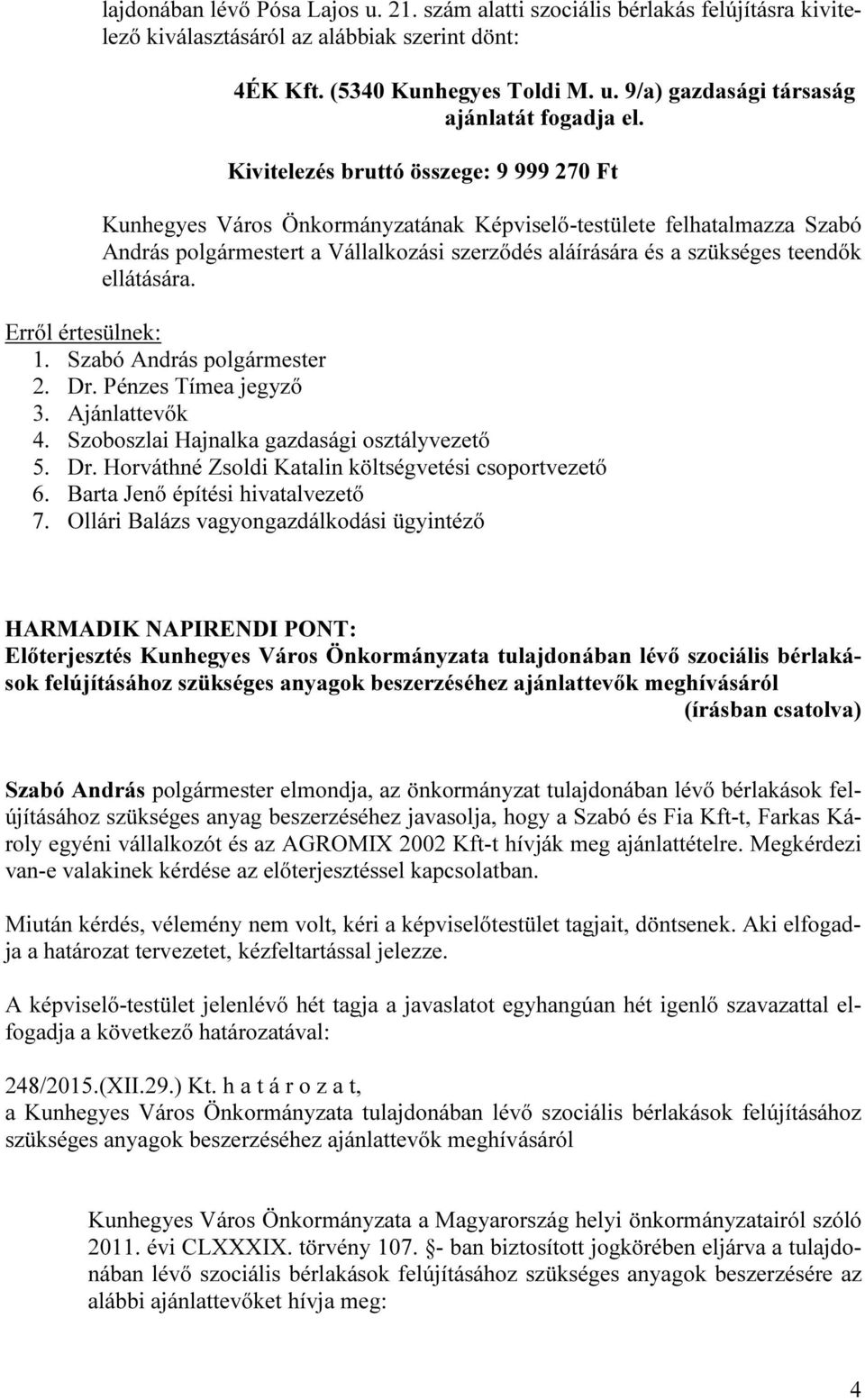 lajdonában lévő Pósa Lajos u. 21. szám alatti szociális bérlakás felújításra kivitelező kiválasztásáról az alábbiak szerint dönt:

4ÉK Kft. (5340 Kunhegyes Toldi M. u. 9/a) gazdasági társaság ajánlatát fogadja el.

Kivitelezés bruttó összege: 9 999 270 Ft

Kunhegyes Város Önkormányzatának Képviselő-testülete felhatalmazza Szabó András polgármestert a Vállalkozási szerződés aláírására és a szükséges teendők ellátására.

Erről értesülnek:
1. Szabó András polgármester
2. Dr. Pénzes Tímea jegyző
3. Ajánlattevők
4. Szoboszlai Hajnalka gazdasági osztályvezető
5. Dr. Horváthné Zsoldi Katalin költségvetési csoportvezető
6. Barta Jenő építési hivatalvezető
7. Ollári Balázs vagyongazdálkodási ügyintéző

HARMADIK NAPIRENDI PONT:
Előterjesztés Kunhegyes Város Önkormányzata tulajdonában lévő szociális bérlakások felújításához szükséges anyagok beszerzéséhez ajánlattevők meghívásáról
(írásban csatolva)

Szabó András polgármester elmondja, az önkormányzat tulajdonában lévő bérlakások felújításához szükséges anyag beszerzéséhez javasolja, hogy a Szabó és Fia Kft-t, Farkas Károly egyéni vállalkozót és az AGROMIX 2002 Kft-t hívják meg ajánlattételre. Megkérdezi van-e valakinek kérdése az előterjesztéssel kapcsolatban.

Miután kérdés, vélemény nem volt, kéri a képviselőtestület tagjait, döntsenek. Aki elfogadja a határozat tervezetet, kézfeltartással jelezze.

A képviselő-testület jelenlévő hét tagja a javaslatot egyhangúan hét igenlő szavazattal elfogadja a következő határozatával:

248/2015.(XII.29.) Kt. h a t á r o z a t,
a Kunhegyes Város Önkormányzata tulajdonában lévő szociális bérlakások felújításához szükséges anyagok beszerzéséhez ajánlattevők meghívásáról

Kunhegyes Város Önkormányzata a Magyarország helyi önkormányzatairól szóló 2011. évi CLXXXIX. törvény 107. §- ban biztosított jogkörében eljárva a tulajdonában lévő szociális bérlakások felújításához szükséges anyagok beszerzésére az alábbi ajánlattevőket hívja meg:

4